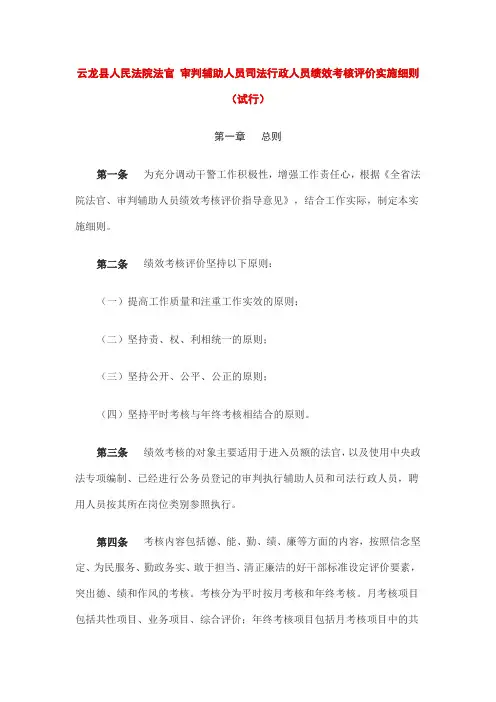 云龙县人民法院法官 审判辅助人员司法行政人员绩效考核评价实施细则

（试行）

第一章　总则

第一条　为充分调动干警工作积极性，增强工作责任心，根据《全省法院法官、审判辅助人员绩效考核评价指导意见》，结合工作实际，制定本实施细则。

第二条　绩效考核评价坚持以下原则：

（一）提高工作质量和注重工作实效的原则；

（二）坚持责、权、利相统一的原则；

（三）坚持公开、公平、公正的原则；

（四）坚持平时考核与年终考核相结合的原则。

第三条　绩效考核的对象主要适用于进入员额的法官，以及使用中央政法专项编制、已经进行公务员登记的审判执行辅助人员和司法行政人员，聘用人员按其所在岗位类别参照执行。

第四条　考核内容包括德、能、勤、绩、廉等方面的内容，按照信念坚定、为民服务、勤政务实、敢于担当、清正廉洁的好干部标准设定评价要素，突出德、绩和作风的考核。考核分为平时按月考核和年终考核。月考核项目包括共性项目、业务项目、综合评价；年终考核项目包括月考核项目中的共